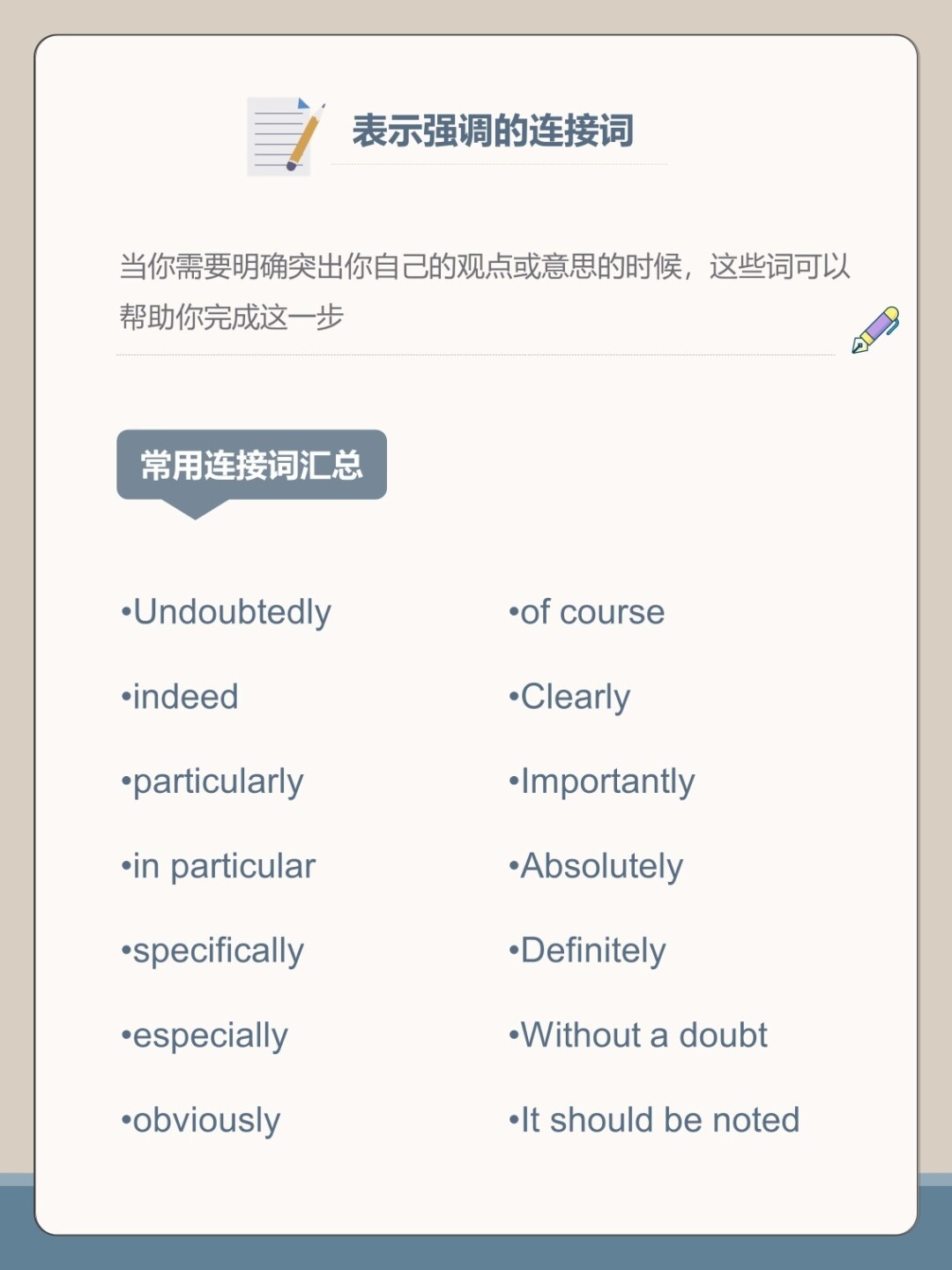 表示强调的连接词

当你需要明确突出你自己的观点或意思的时候，这些词可以帮助你完成这一步

常用连接词汇总

•Undoubtedly
•indeed
•particularly
•in particular
•specifically
•especially
•obviously

•of course
•Clearly
•Importantly
•Absolutely
•Definitely
•Without a doubt
•It should be noted